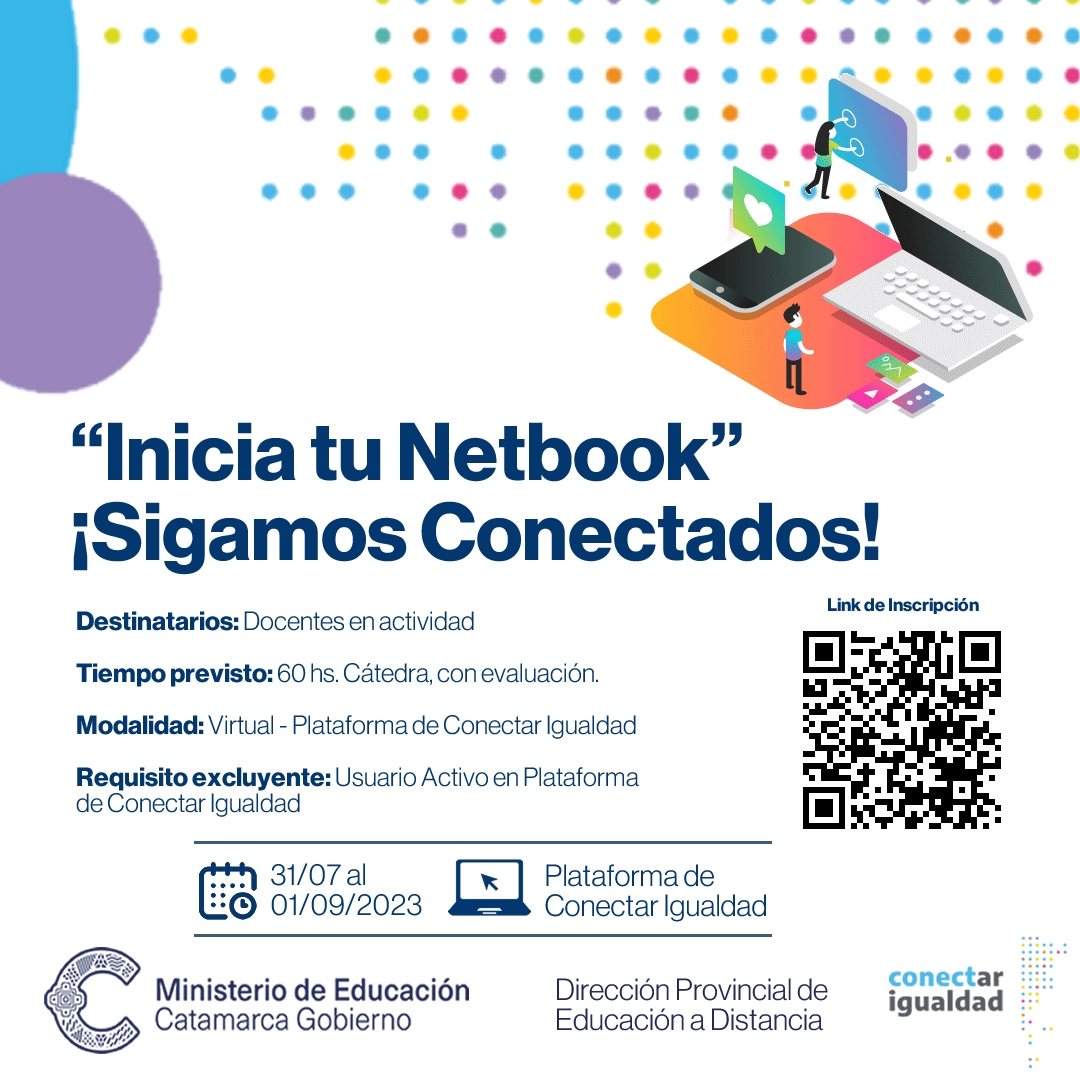 “Inicia tu Netbook”
¡Sigamos Conectados!

Destinatarios: Docentes en actividad

Tiempo previsto: 60 hs. Cátedra, con evaluación.

Modalidad: Virtual - Plataforma de Conectar Igualdad

Requisito excluyente: Usuario Activo en Plataforma de Conectar Igualdad

Link de Inscripción

31/07 al 01/09/2023

Plataforma de Conectar Igualdad

Ministerio de Educación
Catamarca Gobierno

Dirección Provincial de Educación a Distancia

conectar igualdad